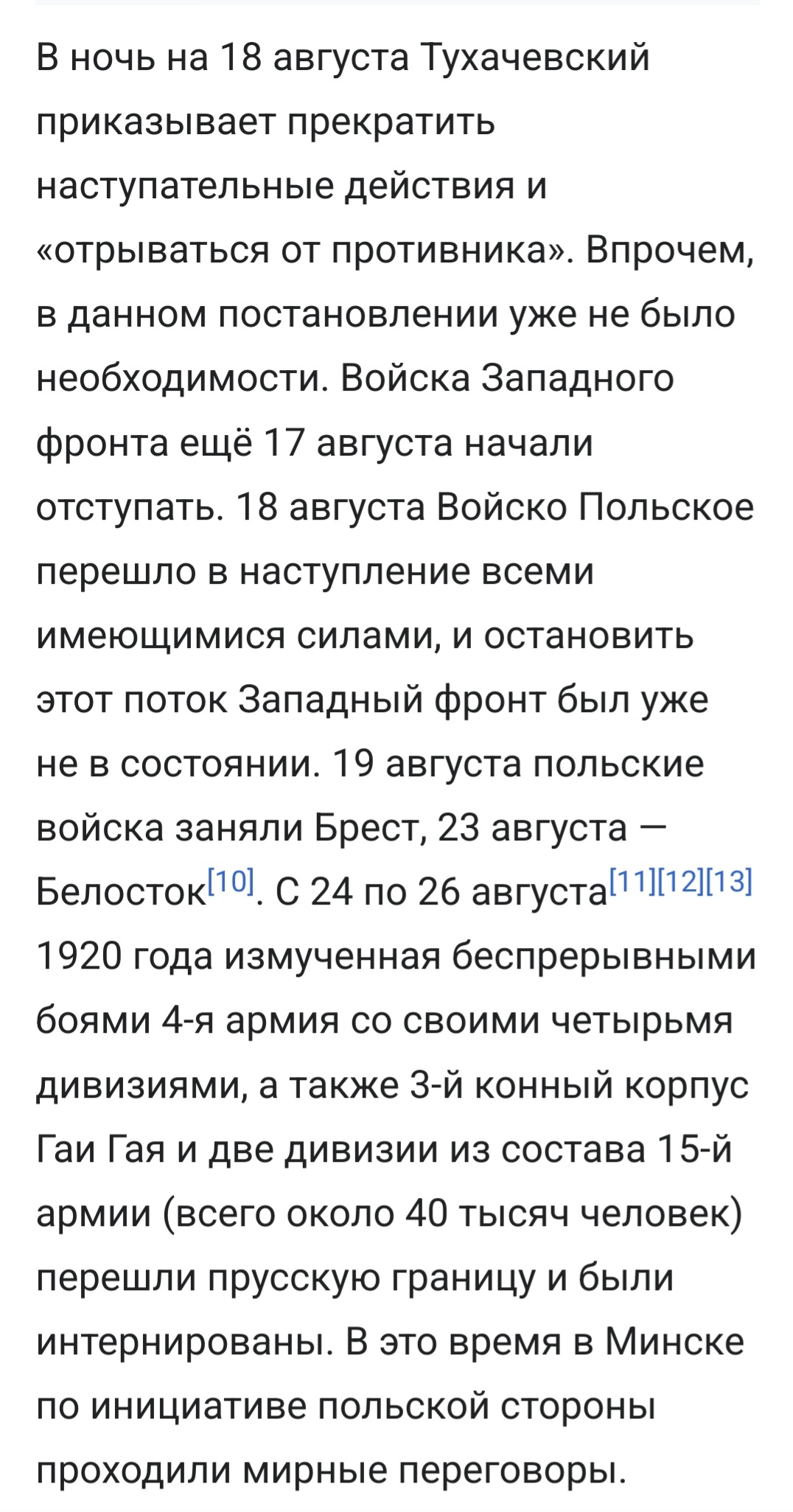 В ночь на 18 августа Тухачевский приказывает прекратить наступательные действия и «отрываться от противника». Впрочем, в данном постановлении уже не было необходимости. Войска Западного фронта ещё 17 августа начали отступать. 18 августа Войско Польское перешло в наступление всеми имеющимися силами, и остановить этот поток Западный фронт был уже не в состоянии. 19 августа польские войска заняли Брест, 23 августа — Белосток[10]. С 24 по 26 августа[11][12][13] 1920 года измученная беспрерывными боями 4-я армия со своими четырьмя дивизиями, а также 3-й конный корпус Гаи Гая и две дивизии из состава 15-й армии (всего около 40 тысяч человек) перешли прусскую границу и были интернированы. В это время в Минске по инициативе польской стороны проходили мирные переговоры.